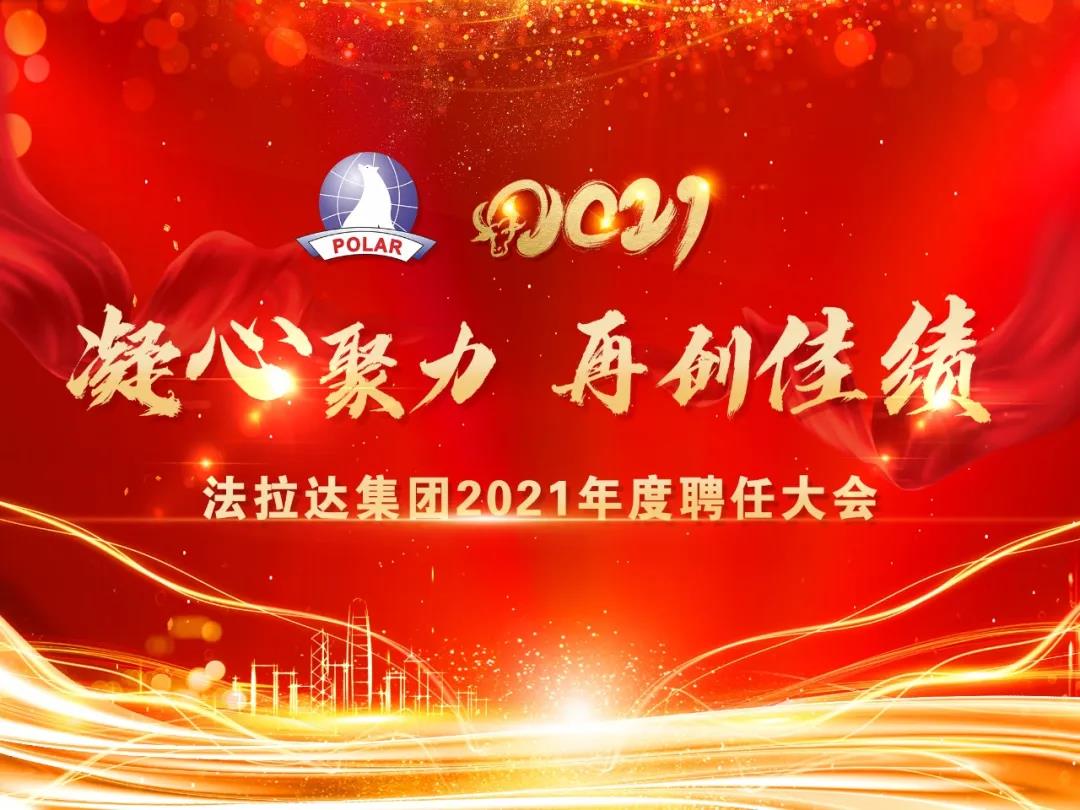 POLAR

2021

凝心聚力 再创佳绩

法拉达集团2021年度聘任大会